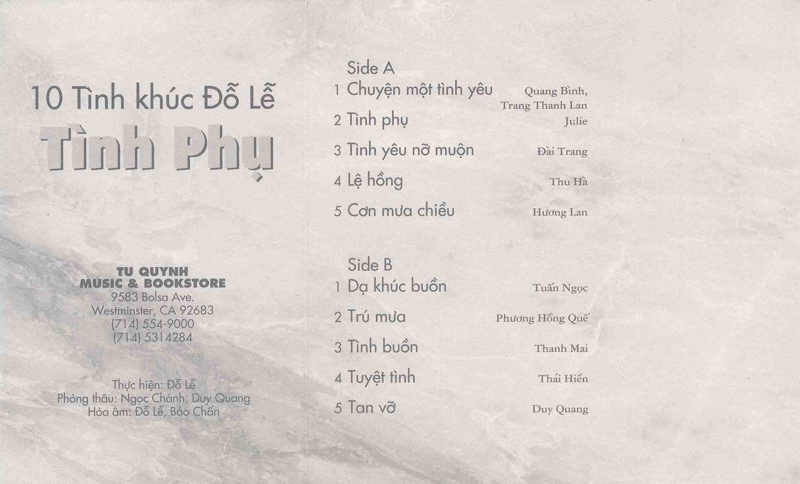 10 Tình khúc Đỗ Lễ

Tình Phụ

TU QUYNH
MUSIC & BOOKSTORE
9583 Bolsa Ave.
Westminster, CA 92683
(714) 554-9000
(714) 5314284

Thực hiện: Đỗ Lễ
Phòng thâu: Ngọc Chánh, Duy Quang
Hòa âm: Đỗ Lễ, Bảo Chấn

Side A
1 Chuyện một tình yêu Quang Bình, Trang Thanh Lan
2 Tình phụ Julie
3 Tình yêu nỡ muộn Đài Trang
4 Lệ hồng Thu Hà
5 Cơn mưa chiều Hương Lan

Side B
1 Dạ khúc buồn Tuấn Ngọc
2 Trú mưa Phương Hồng Quế
3 Tình buồn Thanh Mai
4 Tuyệt tình Thái Hiền
5 Tan vỡ Duy Quang